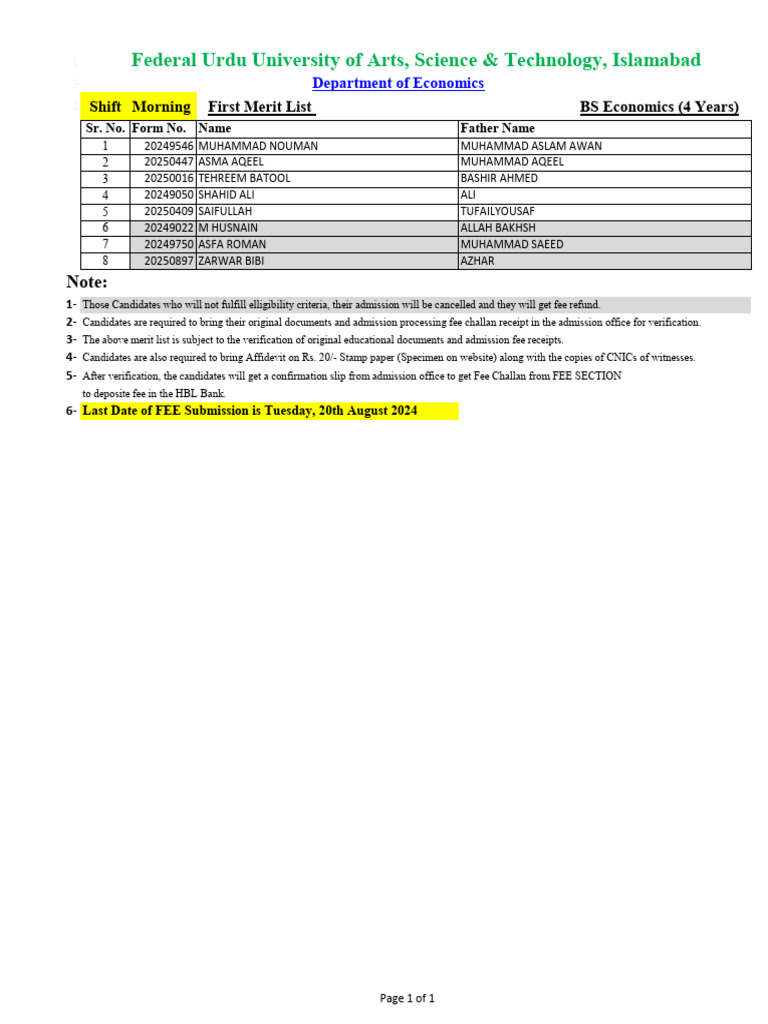 Federal Urdu University of Arts, Science & Technology, Islamabad

Department of Economics

Shift Morning First Merit List BS Economics (4 Years)

| Sr. No. | Form No. | Name | Father Name |
|---|---|---|---|
| 1 | 20249546 | MUHAMMAD NOUMAN | MUHAMMAD ASLAM AWAN |
| 2 | 20250447 | ASMA AQEEL | MUHAMMAD AQEEL |
| 3 | 20250016 | TEHREEM BATOOL | BASHIR AHMED |
| 4 | 20249050 | SHAHID ALI | ALI |
| 5 | 20250409 | SAIFULLAH | TUFAILYOUSAF |
| 6 | 20249022 | M HUSNAIN | ALLAH BAKHSH |
| 7 | 20249750 | ASFA ROMAN | MUHAMMAD SAEED |
| 8 | 20250897 | ZARWAR BIBI | AZHAR |

Note:

1- Those Candidates who will not fulfill elligibility criteria, their admission will be cancelled and they will get fee refund.

2- Candidates are required to bring their original documents and admission processing fee challan receipt in the admission office for verification.

3- The above merit list is subject to the verification of original educational documents and admission fee receipts.

4- Candidates are also required to bring Affidevit on Rs. 20/- Stamp paper (Specimen on website) along with the copies of CNICs of witnesses.

5- After verification, the candidates will get a confirmation slip from admission office to get Fee Challan from FEE SECTION to deposite fee in the HBL Bank.

6- Last Date of FEE Submission is Tuesday, 20th August 2024

Page 1 of 1